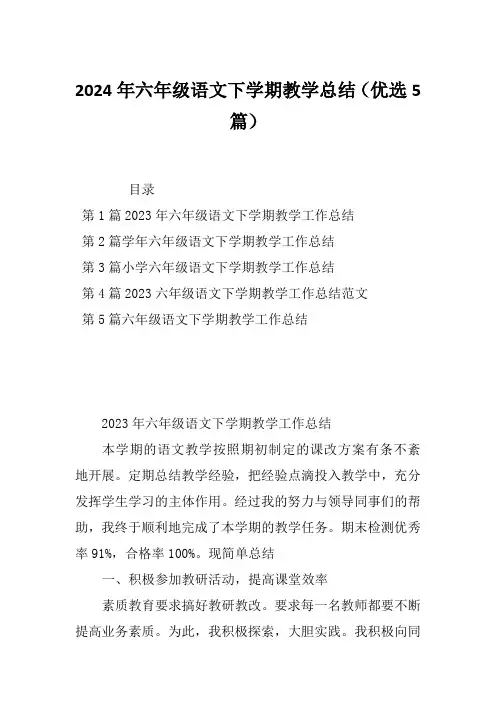 2024年六年级语文下学期教学总结（优选5篇）

目录

第1篇2023年六年级语文下学期教学工作总结

第2篇学年六年级语文下学期教学工作总结

第3篇小学六年级语文下学期教学工作总结

第4篇2023六年级语文下学期教学工作总结范文

第5篇六年级语文下学期教学工作总结

2023年六年级语文下学期教学工作总结

本学期的语文教学按照期初制定的课改方案有条不紊地开展。定期总结教学经验，把经验点滴投入教学中，充分发挥学生学习的主体作用。经过我的努力与领导同事们的帮助，我终于顺利地完成了本学期的教学任务。期末检测优秀率91%，合格率100%。现简单总结

一、积极参加教研活动，提高课堂效率

素质教育要求搞好教研教改。要求每一名教师都要不断提高业务素质。为此，我积极探索，大胆实践。我积极向同